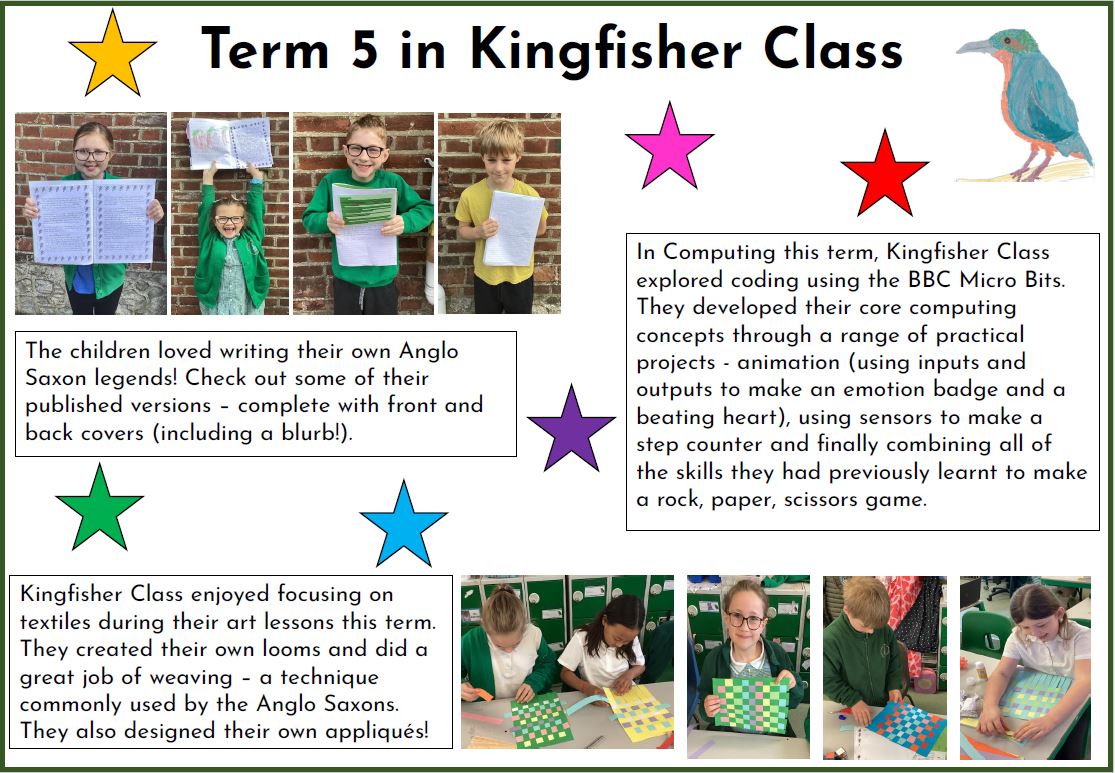 Term 5 in Kingfisher Class

The children loved writing their own Anglo Saxon legends! Check out some of their published versions – complete with front and back covers (including a blurb!).

In Computing this term, Kingfisher Class explored coding using the BBC Micro Bits. They developed their core computing concepts through a range of practical projects - animation (using inputs and outputs to make an emotion badge and a beating heart), using sensors to make a step counter and finally combining all of the skills they had previously learnt to make a rock, paper, scissors game.

Kingfisher Class enjoyed focusing on textiles during their art lessons this term. They created their own looms and did a great job of weaving – a technique commonly used by the Anglo Saxons. They also designed their own appliqués!